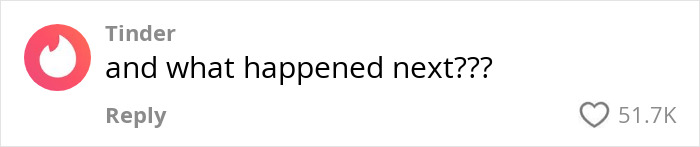 Tinder
and what happened next???

Reply
51.7K